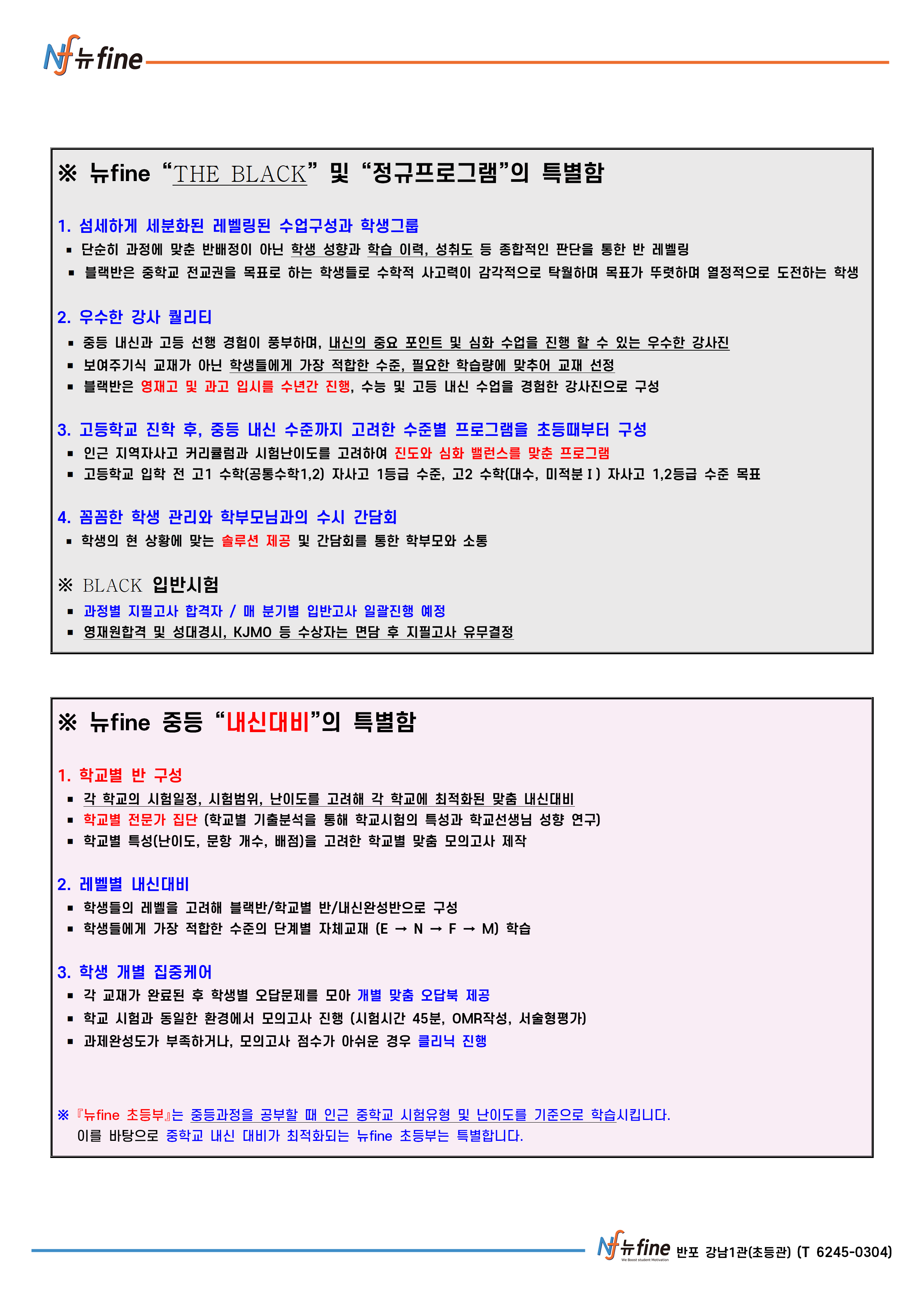 Nf 뉴fine

※ 뉴fine “THE BLACK” 및 “정규프로그램”의 특별함

1. 섬세하게 세분화된 레벨링된 수업구성과 학생그룹
▪ 단순히 과정에 맞춘 반배정이 아닌 학생 성향과 학습 이력, 성취도 등 종합적인 판단을 통한 반 레벨링
▪ 블랙반은 중학교 전교권을 목표로 하는 학생들로 수학적 사고력이 감각적으로 탁월하며 목표가 뚜렷하며 열정적으로 도전하는 학생

2. 우수한 강사 퀄리티
▪ 중등 내신과 고등 선행 경험이 풍부하며, 내신의 중요 포인트 및 심화 수업을 진행 할 수 있는 우수한 강사진
▪ 보여주기식 교재가 아닌 학생들에게 가장 적합한 수준, 필요한 학습량에 맞추어 교재 선정
▪ 블랙반은 영재고 및 과고 입시를 수년간 진행, 수능 및 고등 내신 수업을 경험한 강사진으로 구성

3. 고등학교 진학 후, 중등 내신 수준까지 고려한 수준별 프로그램을 초등때부터 구성
▪ 인근 지역자사고 커리큘럼과 시험난이도를 고려하여 진도와 심화 밸런스를 맞춘 프로그램
▪ 고등학교 입학 전 고1 수학(공통수학1,2) 자사고 1등급 수준, 고2 수학(대수, 미적분Ⅰ) 자사고 1,2등급 수준 목표

4. 꼼꼼한 학생 관리와 학부모님과의 수시 간담회
▪ 학생의 현 상황에 맞는 솔루션 제공 및 간담회를 통한 학부모와 소통

※ BLACK 입반시험
▪ 과정별 지필고사 합격자 / 매 분기별 입반고사 일괄진행 예정
▪ 영재원합격 및 성대경시, KJMO 등 수상자는 면담 후 지필고사 유무결정

※ 뉴fine 중등 “내신대비”의 특별함

1. 학교별 반 구성
▪ 각 학교의 시험일정, 시험범위, 난이도를 고려해 각 학교에 최적화된 맞춤 내신대비
▪ 학교별 전문가 집단 (학교별 기출분석을 통해 학교시험의 특성과 학교선생님 성향 연구)
▪ 학교별 특성(난이도, 문항 개수, 배점)을 고려한 학교별 맞춤 모의고사 제작

2. 레벨별 내신대비
▪ 학생들의 레벨을 고려해 블랙반/학교별 반/내신완성반으로 구성
▪ 학생들에게 가장 적합한 수준의 단계별 자체교재 (E → N → F → M) 학습

3. 학생 개별 집중케어
▪ 각 교재가 완료된 후 학생별 오답문제를 모아 개별 맞춤 오답북 제공
▪ 학교 시험과 동일한 환경에서 모의고사 진행 (시험시간 45분, OMR작성, 서술형평가)
▪ 과제완성도가 부족하거나, 모의고사 점수가 아쉬운 경우 클리닉 진행

※『뉴fine 초등부』는 중등과정을 공부할 때 인근 중학교 시험유형 및 난이도를 기준으로 학습시킵니다.
이를 바탕으로 중학교 내신 대비가 최적화되는 뉴fine 초등부는 특별합니다.

Nf 뉴fine We Boost student Motivation 반포 강남1관(초등관) (T 6245-0304)